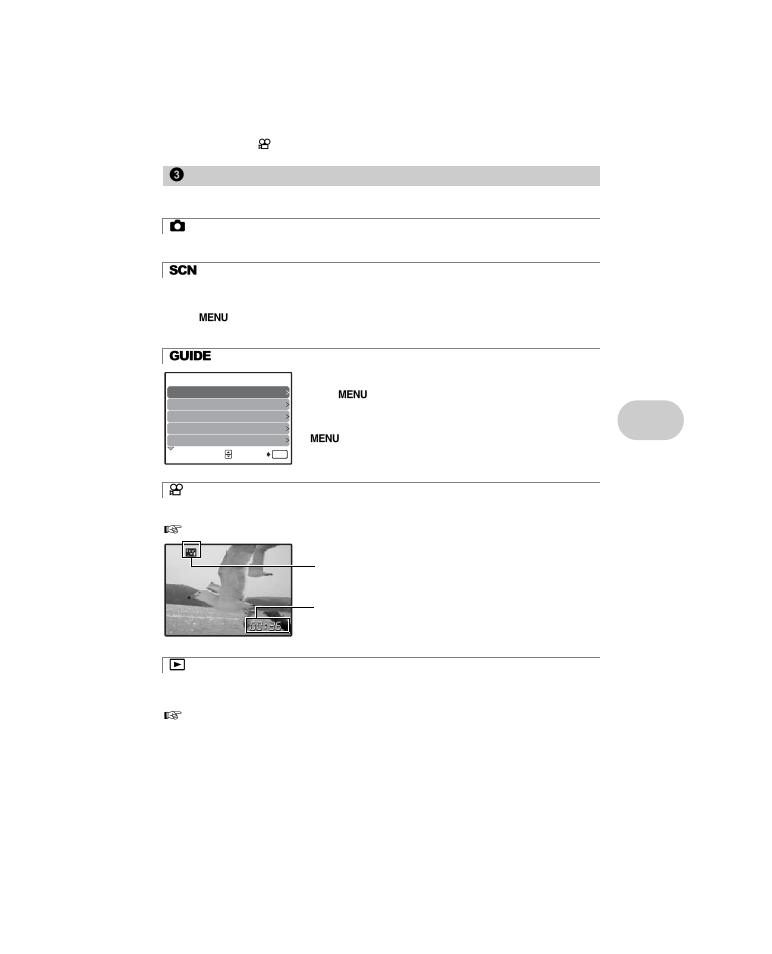 3

SCN

MENU

GUIDE

MENU

MENU

00:36